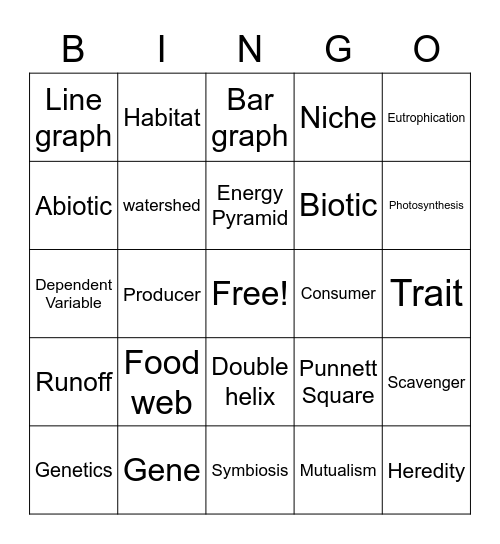 | B | I | N | G | O |
|---|---|---|---|---|
| Line graph | Habitat | Bar graph | Niche | Eutrophication |
| Abiotic | watershed | Energy Pyramid | Biotic | Photosynthesis |
| Dependent Variable | Producer | Free! | Consumer | Trait |
| Runoff | Food web | Double helix | Punnett Square | Scavenger |
| Genetics | Gene | Symbiosis | Mutualism | Heredity |